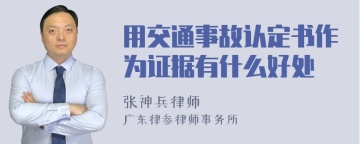 用交通事故认定书作为证据有什么好处

张神兵律师
广东律叁律师事务所